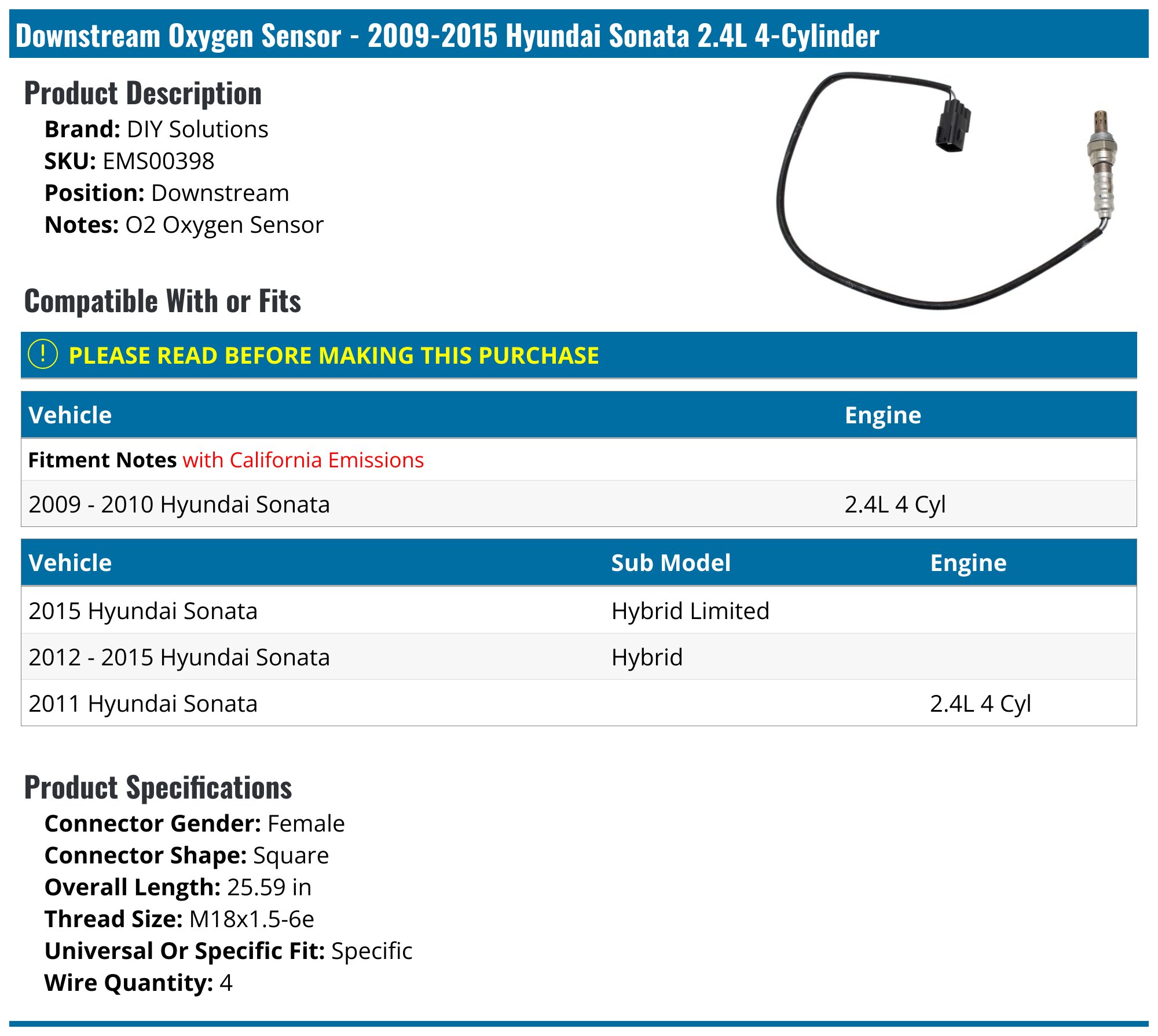 Downstream Oxygen Sensor - 2009-2015 Hyundai Sonata 2.4L 4-Cylinder

Product Description

Brand: DIY Solutions
SKU: EMS00398
Position: Downstream
Notes: O2 Oxygen Sensor

Compatible With or Fits

! PLEASE READ BEFORE MAKING THIS PURCHASE

| Vehicle | Engine |
|---|---|
| Fitment Notes with California Emissions | |
| 2009 - 2010 Hyundai Sonata | 2.4L 4 Cyl |

| Vehicle | Sub Model | Engine |
|---|---|---|
| 2015 Hyundai Sonata | Hybrid Limited | |
| 2012 - 2015 Hyundai Sonata | Hybrid | |
| 2011 Hyundai Sonata | | 2.4L 4 Cyl |

Product Specifications

Connector Gender: Female
Connector Shape: Square
Overall Length: 25.59 in
Thread Size: M18x1.5-6e
Universal Or Specific Fit: Specific
Wire Quantity: 4